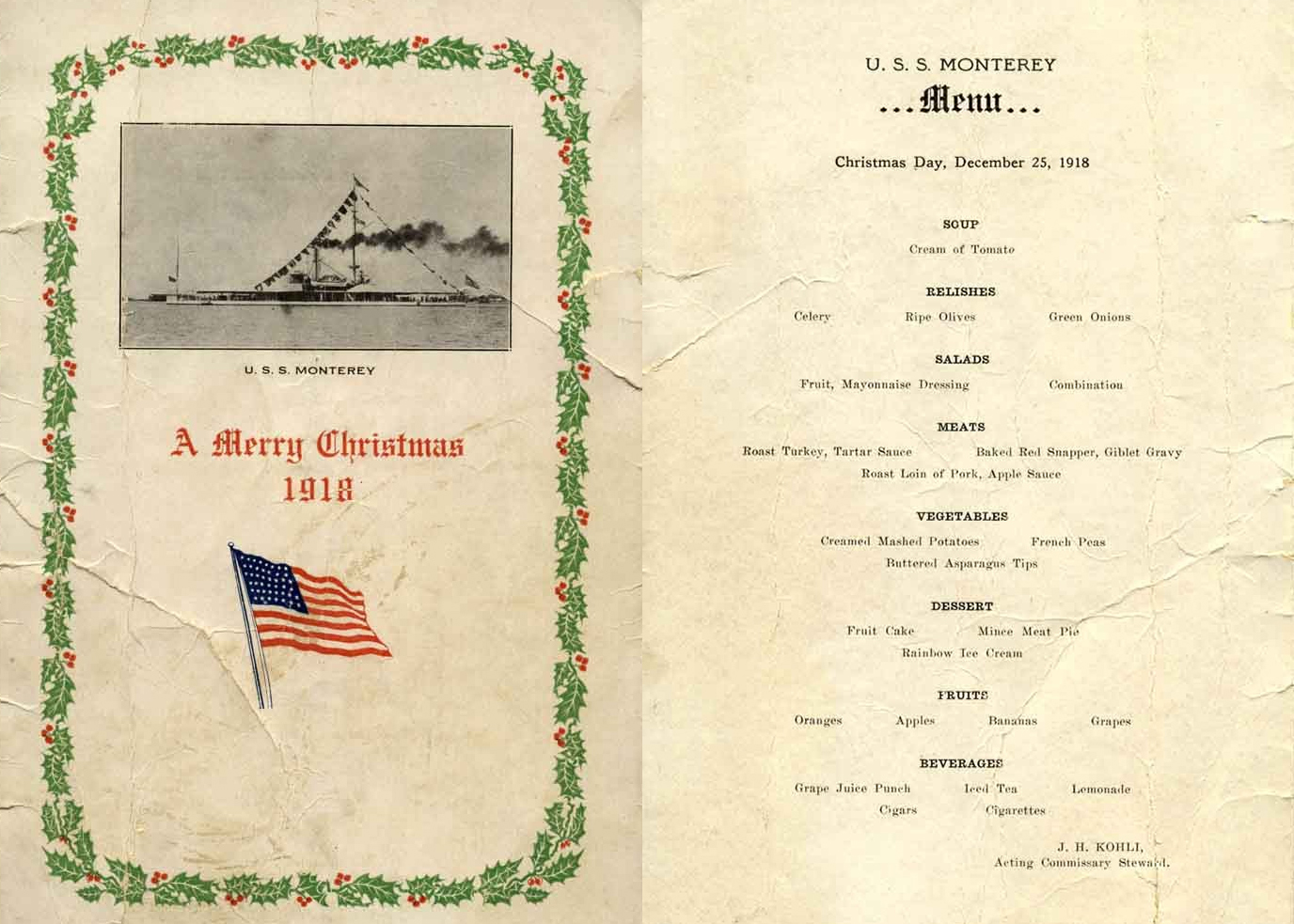 U. S. S. MONTEREY

A Merry Christmas
1918

U. S. S. MONTEREY

...Menu...

Christmas Day, December 25, 1918

SOUP

Cream of Tomato

RELISHES

Celery    Ripe Olives    Green Onions

SALADS

Fruit, Mayonnaise Dressing    Combination

MEATS

Roast Turkey, Tartar Sauce    Baked Red Snapper, Giblet Gravy

Roast Loin of Pork, Apple Sauce

VEGETABLES

Creamed Mashed Potatoes    French Peas

Buttered Asparagus Tips

DESSERT

Fruit Cake    Mince Meat Pie

Rainbow Ice Cream

FRUITS

Oranges    Apples    Bananas    Grapes

BEVERAGES

Grape Juice Punch    Iced Tea    Lemonade

Cigars    Cigarettes

J. H. KOHLI,
Acting Commissary Steward.